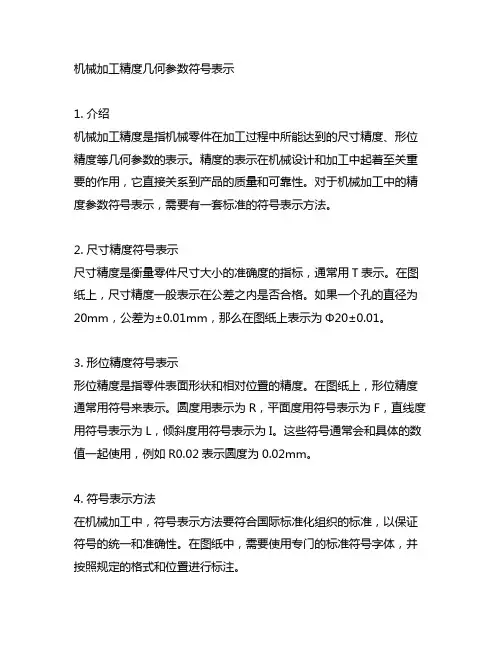 机械加工精度几何参数符号表示

1. 介绍
机械加工精度是指机械零件在加工过程中所能达到的尺寸精度、形位精度等几何参数的表示。精度的表示在机械设计和加工中起着至关重要的作用，它直接关系到产品的质量和可靠性。对于机械加工中的精度参数符号表示，需要有一套标准的符号表示方法。

2. 尺寸精度符号表示
尺寸精度是衡量零件尺寸大小的准确度的指标，通常用 T 表示。在图纸上，尺寸精度一般表示在公差之内是否合格。如果一个孔的直径为 20mm，公差为±0.01mm，那么在图纸上表示为 Φ20±0.01。

3. 形位精度符号表示
形位精度是指零件表面形状和相对位置的精度。在图纸上，形位精度通常用符号来表示。圆度用表示为 R，平面度用符号表示为 F，直线度用符号表示为 L，倾斜度用符号表示为 I。这些符号通常会和具体的数值一起使用，例如 R0.02 表示圆度为 0.02mm。

4. 符号表示方法
在机械加工中，符号表示方法要符合国际标准化组织的标准，以保证符号的统一和准确性。在图纸中，需要使用专门的标准符号字体，并按照规定的格式和位置进行标注。